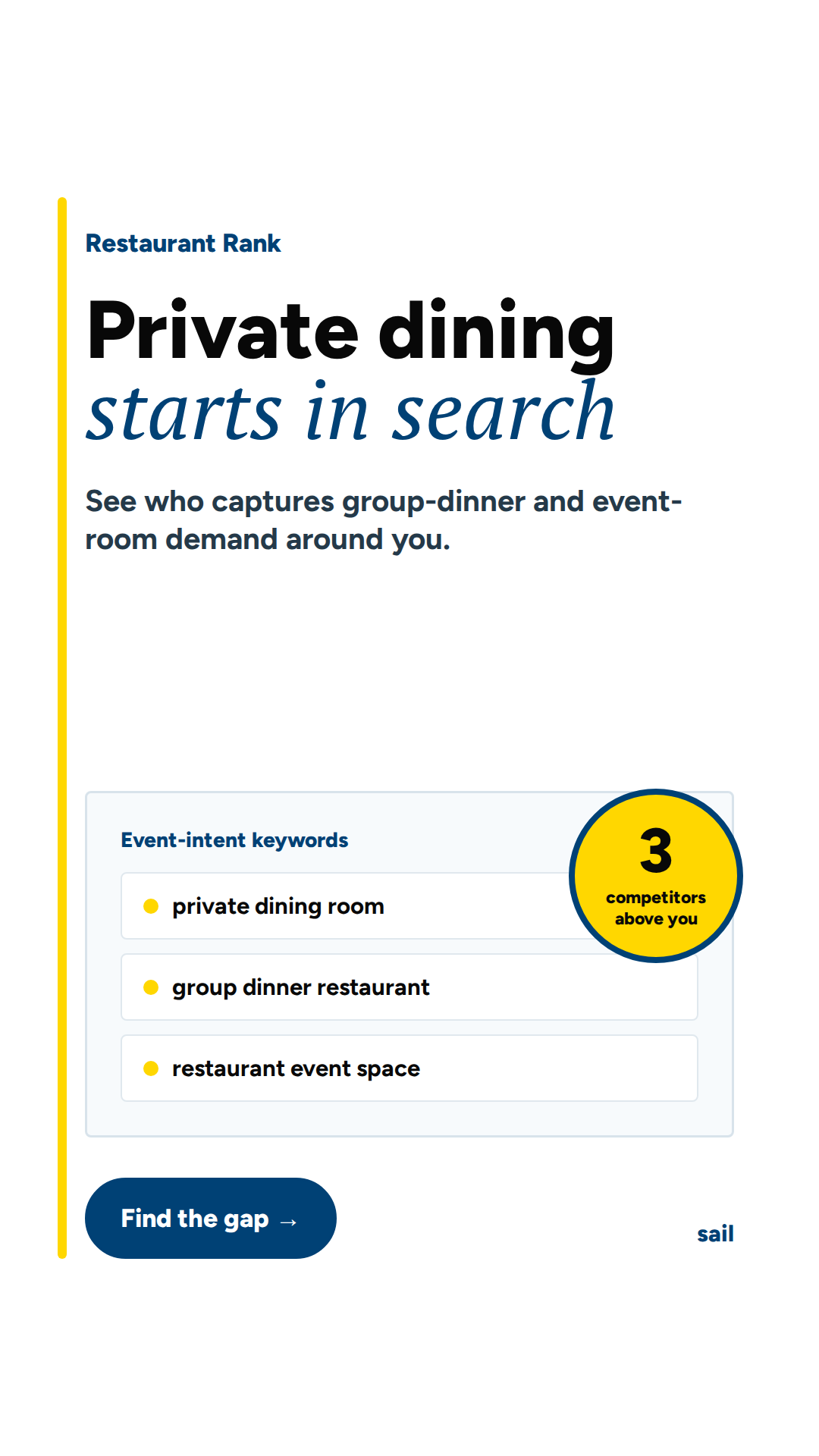 Restaurant Rank

Private dining
starts in search

See who captures group-dinner and event-room demand around you.

Event-intent keywords

3
competitors above you

private dining room

group dinner restaurant

restaurant event space

Find the gap →

sail